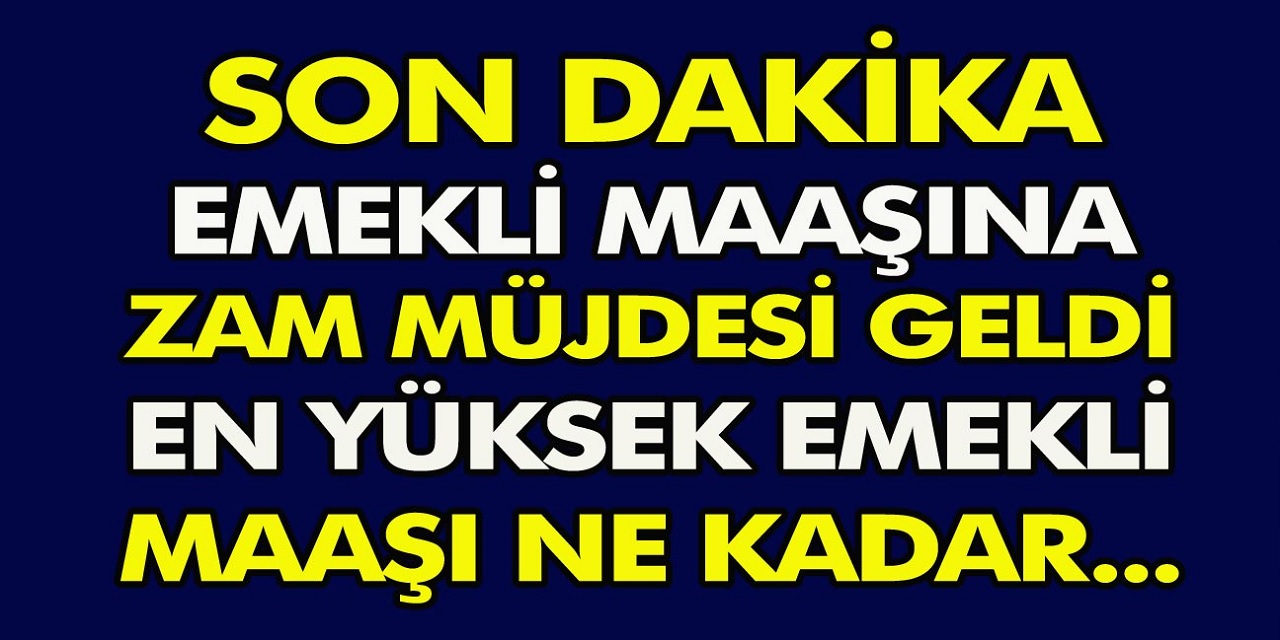 SON DAKİKA
EMEKLİ MAAŞINA
ZAM MÜJDESİ GELDİ
EN YÜKSEK EMEKLİ
MAAŞI NE KADAR...